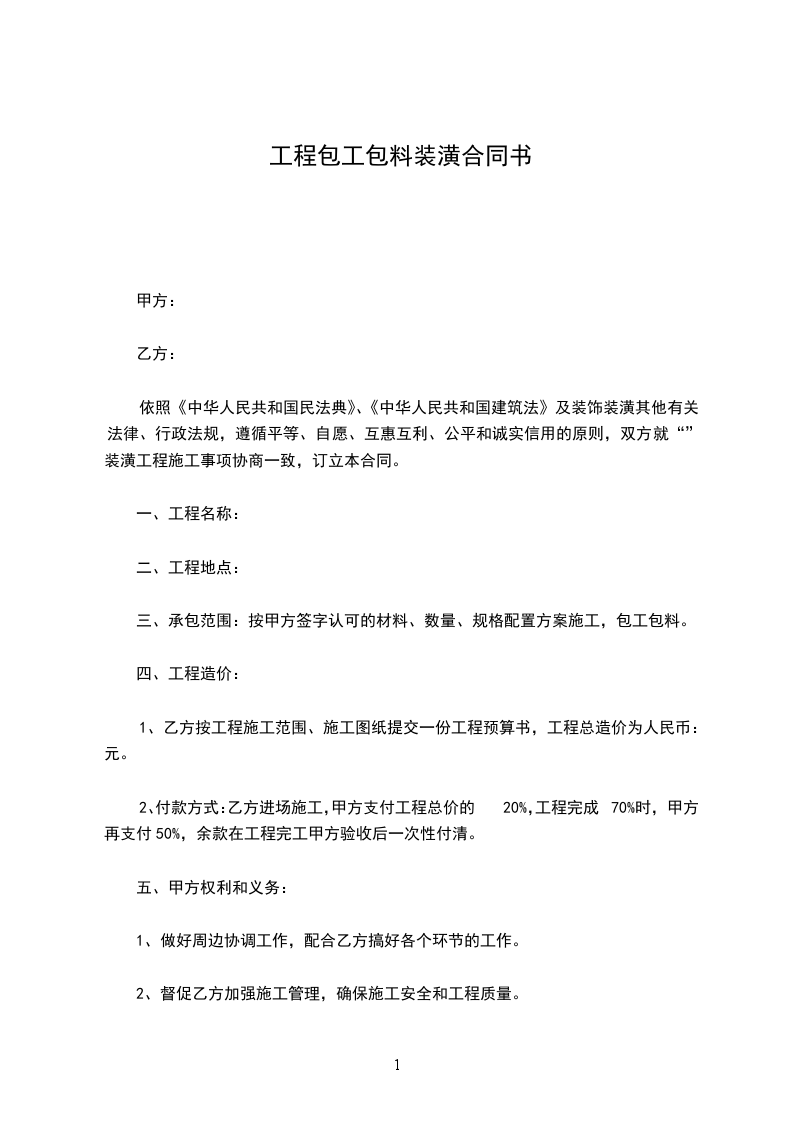 工程包工包料装潢合同书

甲方：

乙方：

依照《中华人民共和国民法典》、《中华人民共和国建筑法》及装饰装潢其他有关法律、行政法规，遵循平等、自愿、互惠互利、公平和诚实信用的原则，双方就“”装潢工程施工事项协商一致，订立本合同。

一、工程名称：

二、工程地点：

三、承包范围：按甲方签字认可的材料、数量、规格配置方案施工，包工包料。

四、工程造价：

1、乙方按工程施工范围、施工图纸提交一份工程预算书，工程总造价为人民币：元。

2、付款方式：乙方进场施工，甲方支付工程总价的 20%，工程完成 70%时，甲方再支付 50%，余款在工程完工甲方验收后一次性付清。

五、甲方权利和义务：

1、做好周边协调工作，配合乙方搞好各个环节的工作。

2、督促乙方加强施工管理，确保施工安全和工程质量。

1